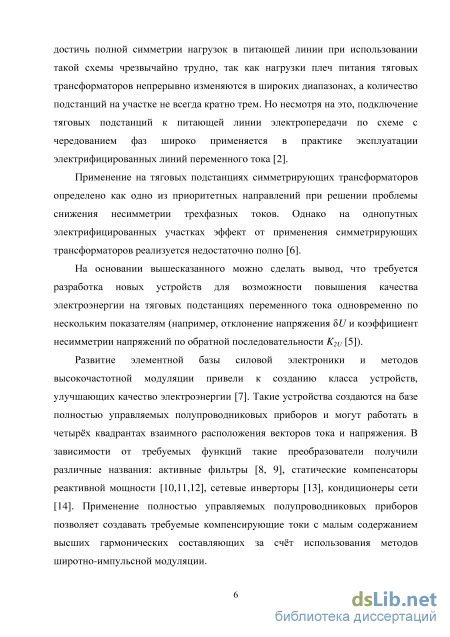 достичь полной симметрии нагрузок в питающей линии при использовании такой схемы чрезвычайно трудно, так как нагрузки плеч питания тяговых трансформаторов непрерывно изменяются в широких диапазонах, а количество подстанций на участке не всегда кратно трем. Но несмотря на это, подключение тяговых подстанций к питающей линии электропередачи по схеме с чередованием фаз широко применяется в практике эксплуатации электрифицированных линий переменного тока [2].

Применение на тяговых подстанциях симметрирующих трансформаторов определено как одно из приоритетных направлений при решении проблемы снижения несимметрии трехфазных токов. Однако на однопутных электрифицированных участках эффект от применения симметрирующих трансформаторов реализуется недостаточно полно [6].

На основании вышесказанного можно сделать вывод, что требуется разработка новых устройств для возможности повышения качества электроэнергии на тяговых подстанциях переменного тока одновременно по нескольким показателям (например, отклонение напряжения $\delta U$ и коэффициент несимметрии напряжений по обратной последовательности $K_{2U}$ [5]).

Развитие элементной базы силовой электроники и методов высокочастотной модуляции привели к созданию класса устройств, улучшающих качество электроэнергии [7]. Такие устройства создаются на базе полностью управляемых полупроводниковых приборов и могут работать в четырёх квадрантах взаимного расположения векторов тока и напряжения. В зависимости от требуемых функций такие преобразователи получили различные названия: активные фильтры [8, 9], статические компенсаторы реактивной мощности [10,11,12], сетевые инверторы [13], кондиционеры сети [14]. Применение полностью управляемых полупроводниковых приборов позволяет создавать требуемые компенсирующие токи с малым содержанием высших гармонических составляющих за счёт использования методов широтно-импульсной модуляции.

6

dsLib.net
библиотека диссертаций